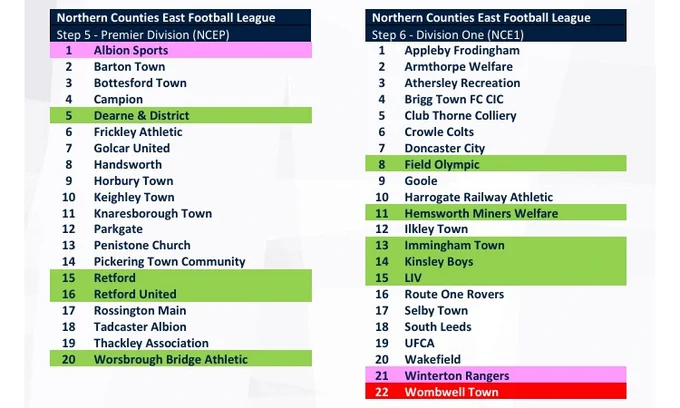 Northern Counties East Football League
Step 5 - Premier Division (NCEP)
1 Albion Sports
2 Barton Town
3 Bottesford Town
4 Campion
5 Dearne & District
6 Frickley Athletic
7 Golcar United
8 Handsworth
9 Horbury Town
10 Keighley Town
11 Knaresborough Town
12 Parkgate
13 Penistone Church
14 Pickering Town Community
15 Retford
16 Retford United
17 Rossington Main
18 Tadcaster Albion
19 Thackley Association
20 Worsbrough Bridge Athletic

Northern Counties East Football League
Step 6 - Division One (NCE1)
1 Appleby Frodingham
2 Armthorpe Welfare
3 Athersley Recreation
4 Brigg Town FC CIC
5 Club Thorne Colliery
6 Crowle Colts
7 Doncaster City
8 Field Olympic
9 Goole
10 Harrogate Railway Athletic
11 Hemsworth Miners Welfare
12 Ilkley Town
13 Immingham Town
14 Kinsley Boys
15 LIV
16 Route One Rovers
17 Selby Town
18 South Leeds
19 UFCA
20 Wakefield
21 Winterton Rangers
22 Wombwell Town